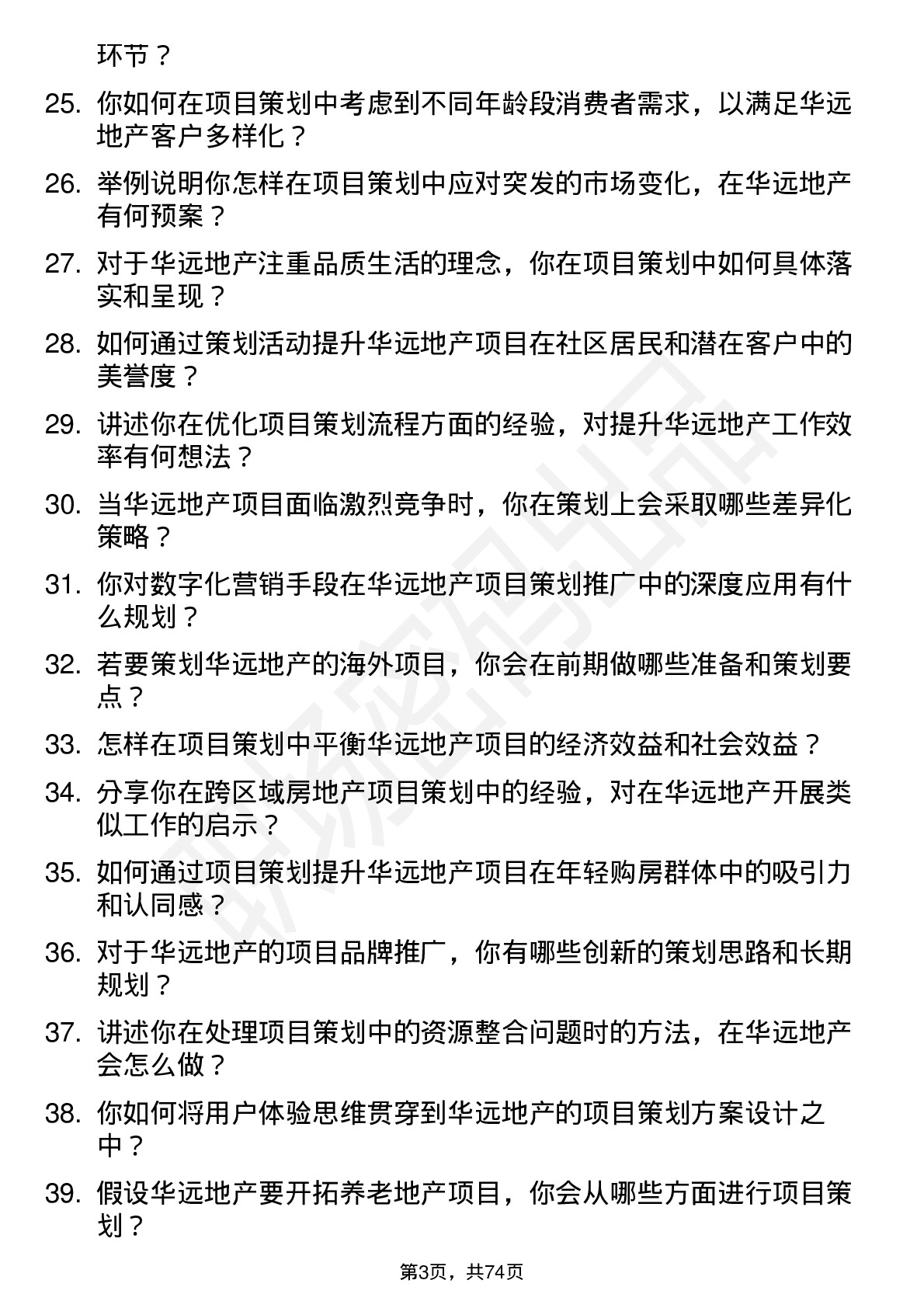 环节？

25. 你如何在项目策划中考虑到不同年龄段消费者需求，以满足华远地产客户多样化？

26. 举例说明你怎样在项目策划中应对突发的市场变化，在华远地产有何预案？

27. 对于华远地产注重品质生活的理念，你在项目策划中如何具体落实和呈现？

28. 如何通过策划活动提升华远地产项目在社区居民和潜在客户中的美誉度？

29. 讲述你在优化项目策划流程方面的经验，对提升华远地产工作效率有何想法？

30. 当华远地产项目面临激烈竞争时，你在策划上会采取哪些差异化策略？

31. 你对数字化营销手段在华远地产项目策划推广中的深度应用有什么规划？

32. 若要策划华远地产的海外项目，你会在前期做哪些准备和策划要点？

33. 怎样在项目策划中平衡华远地产项目的经济效益和社会效益？

34. 分享你在跨区域房地产项目策划中的经验，对在华远地产开展类似工作的启示？

35. 如何通过项目策划提升华远地产项目在年轻购房群体中的吸引力和认同感？

36. 对于华远地产的项目品牌推广，你有哪些创新的策划思路和长期规划？

37. 讲述你在处理项目策划中的资源整合问题时的方法，在华远地产会怎么做？

38. 你如何将用户体验思维贯穿到华远地产的项目策划方案设计之中？

39. 假设华远地产要开拓养老地产项目，你会从哪些方面进行项目策划？

第3页，共74页